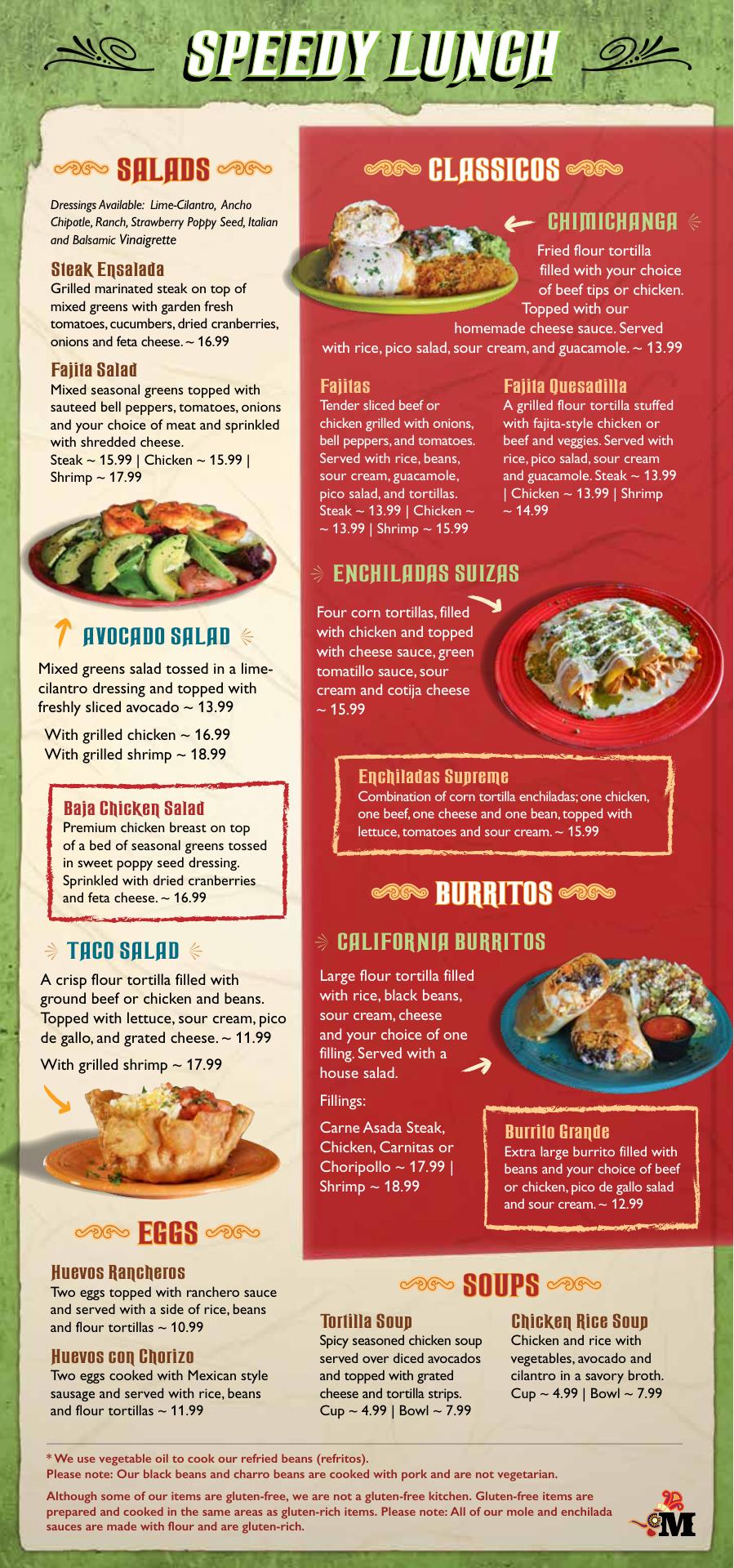 SPEEDY LUNCH

SALADS

Dressings Available: Lime-Cilantro, Ancho Chipotle, Ranch, Strawberry Poppy Seed, Italian and Balsamic Vinaigrette

Steak Ensalada
Grilled marinated steak on top of mixed greens with garden fresh tomatoes, cucumbers, dried cranberries, onions and feta cheese. ~ 16.99

Fajita Salad
Mixed seasonal greens topped with sauteed bell peppers, tomatoes, onions and your choice of meat and sprinkled with shredded cheese.
Steak ~ 15.99 | Chicken ~ 15.99 | Shrimp ~ 17.99

AVOCADO SALAD
Mixed greens salad tossed in a lime-cilantro dressing and topped with freshly sliced avocado ~ 13.99

With grilled chicken ~ 16.99
With grilled shrimp ~ 18.99

Baja Chicken Salad
Premium chicken breast on top of a bed of seasonal greens tossed in sweet poppy seed dressing. Sprinkled with dried cranberries and feta cheese. ~ 16.99

TACO SALAD
A crisp flour tortilla filled with ground beef or chicken and beans. Topped with lettuce, sour cream, pico de gallo, and grated cheese. ~ 11.99

With grilled shrimp ~ 17.99

EGGS

Huevos Rancheros
Two eggs topped with ranchero sauce and served with a side of rice, beans and flour tortillas ~ 10.99

Huevos con Chorizo
Two eggs cooked with Mexican style sausage and served with rice, beans and flour tortillas ~ 11.99

CLASSICOS

CHIMICHANGA
Fried flour tortilla filled with your choice of beef tips or chicken. Topped with our homemade cheese sauce. Served with rice, pico salad, sour cream, and guacamole. ~ 13.99

Fajitas
Tender sliced beef or chicken grilled with onions, bell peppers, and tomatoes. Served with rice, beans, sour cream, guacamole, pico salad, and tortillas. Steak ~ 13.99 | Chicken ~ ~ 13.99 | Shrimp ~ 15.99

Fajita Quesadilla
A grilled flour tortilla stuffed with fajita-style chicken or beef and veggies. Served with rice, pico salad, sour cream and guacamole. Steak ~ 13.99 | Chicken ~ 13.99 | Shrimp ~ 14.99

ENCHILADAS SUIZAS
Four corn tortillas, filled with chicken and topped with cheese sauce, green tomatillo sauce, sour cream and cotija cheese ~ 15.99

Enchiladas Supreme
Combination of corn tortilla enchiladas; one chicken, one beef, one cheese and one bean, topped with lettuce, tomatoes and sour cream. ~ 15.99

BURRITOS

CALIFORNIA BURRITOS
Large flour tortilla filled with rice, black beans, sour cream, cheese and your choice of one filling. Served with a house salad.

Fillings:

Carne Asada Steak, Chicken, Carnitas or Choripollo ~ 17.99 | Shrimp ~ 18.99

Burrito Grande
Extra large burrito filled with beans and your choice of beef or chicken, pico de gallo salad and sour cream. ~ 12.99

SOUPS

Tortilla Soup
Spicy seasoned chicken soup served over diced avocados and topped with grated cheese and tortilla strips.
Cup ~ 4.99 | Bowl ~ 7.99

Chicken Rice Soup
Chicken and rice with vegetables, avocado and cilantro in a savory broth.
Cup ~ 4.99 | Bowl ~ 7.99

* We use vegetable oil to cook our refried beans (refritos).
Please note: Our black beans and charro beans are cooked with pork and are not vegetarian.

Although some of our items are gluten-free, we are not a gluten-free kitchen. Gluten-free items are prepared and cooked in the same areas as gluten-rich items. Please note: All of our mole and enchilada sauces are made with flour and are gluten-rich.

M